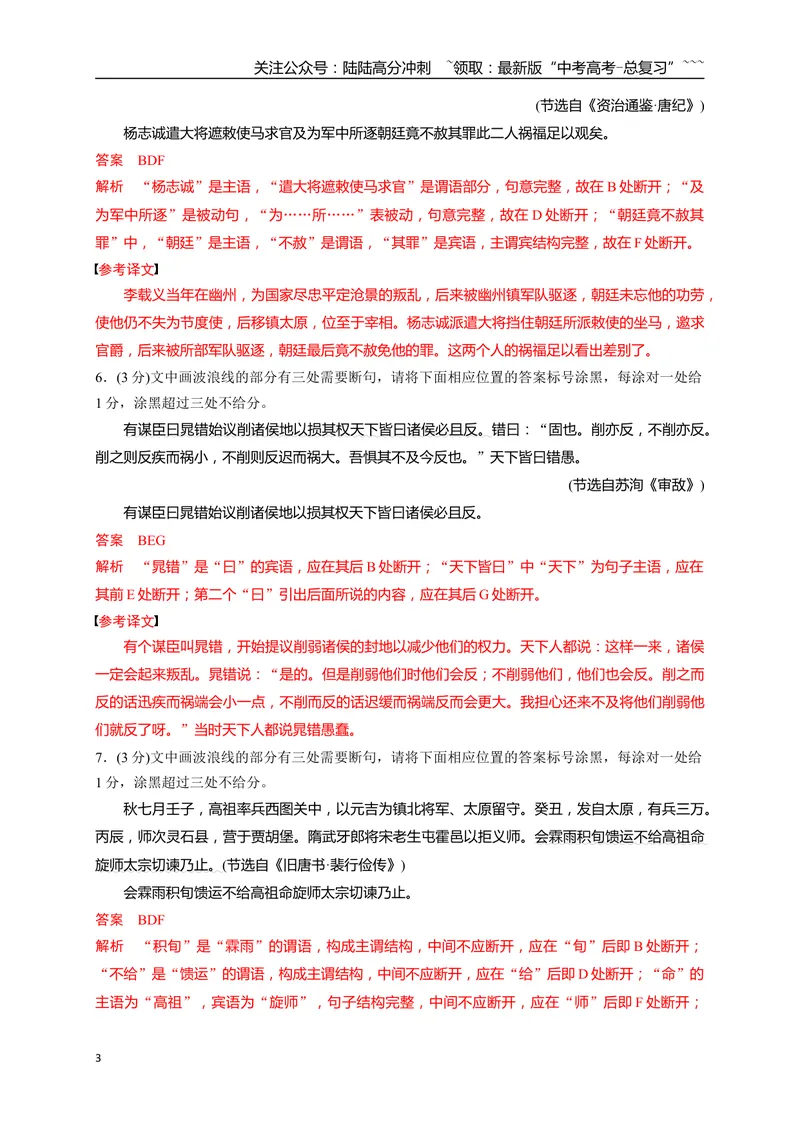 关注公众号：陆陆高分冲刺 ~领取：最新版“中考高考-总复习”~~~

(节选自《资治通鉴·唐纪》)

杨志诚遣大将遮敕使马求官及为军中所逐朝廷竟不赦其罪此二人祸福足以观矣。

答案 BDF

解析 “杨志诚”是主语，“遣大将遮敕使马求官”是谓语部分，句意完整，故在B处断开；“及为军中所逐”是被动句，“为……所……”表被动，句意完整，故在D处断开；“朝廷竟不赦其罪”中，“朝廷”是主语，“不赦”是谓语，“其罪”是宾语，主谓宾结构完整，故在F处断开。

【参考译文】

李载义当年在幽州，为国家尽忠平定沧景的叛乱，后来被幽州镇军队驱逐，朝廷未忘他的功劳，使他仍不失为节度使，后移镇太原，位至于宰相。杨志诚派遣大将挡住朝廷所派敕使的坐马，邀求官爵，后来被所部军队驱逐，朝廷最后竟不赦免他的罪。这两个人的祸福足以看出差别了。

6．(3分)文中画波浪线的部分有三处需要断句，请将下面相应位置的答案标号涂黑，每涂对一处给1分，涂黑超过三处不给分。

有谋臣曰晁错始议削诸侯地以损其权天下皆曰诸侯必且反。错曰：“固也。削亦反，不削亦反。削之则反疾而祸小，不削则反迟而祸大。吾惧其不及今反也。”天下皆曰错愚。

(节选自苏洵《审敌》)

有谋臣曰晁错始议削诸侯地以损其权天下皆曰诸侯必且反。

答案 BEG

解析 “晁错”是“曰”的宾语，应在其后B处断开；“天下皆曰”中“天下”为句子主语，应在其前E处断开；第二个“曰”引出后面所说的内容，应在其后G处断开。

【参考译文】

有个谋臣叫晁错，开始提议削弱诸侯的封地以减少他们的权力。天下人都说：这样一来，诸侯一定会起来叛乱。晁错说：“是的。但是削弱他们时他们会反；不削弱他们，他们也会反。削之而反的话迅疾而祸端会小一点，不削而反的话迟缓而祸端反而会更大。我担心还来不及将他们削弱他们就反了呀。”当时天下人都说晁错愚蠢。

7．(3分)文中画波浪线的部分有三处需要断句，请将下面相应位置的答案标号涂黑，每涂对一处给1分，涂黑超过三处不给分。

秋七月壬子，高祖率兵西图关中，以元吉为镇北将军、太原留守。癸丑，发自太原，有兵三万。丙辰，师次灵石县，营于贾胡堡。隋武牙郎将宋老生屯霍邑以拒义师。会霖雨积旬馈运不给高祖命旋师太宗切谏乃止。(节选自《旧唐书·裴行俭传》)

会霖雨积旬馈运不给高祖命旋师太宗切谏乃止。

答案 BDF

解析 “积旬”是“霖雨”的谓语，构成主谓结构，中间不应断开，应在“旬”后即B处断开；“不给”是“馈运”的谓语，构成主谓结构，中间不应断开，应在“给”后即D处断开；“命”的主语为“高祖”，宾语为“旋师”，句子结构完整，中间不应断开，应在“师”后即F处断开；

3